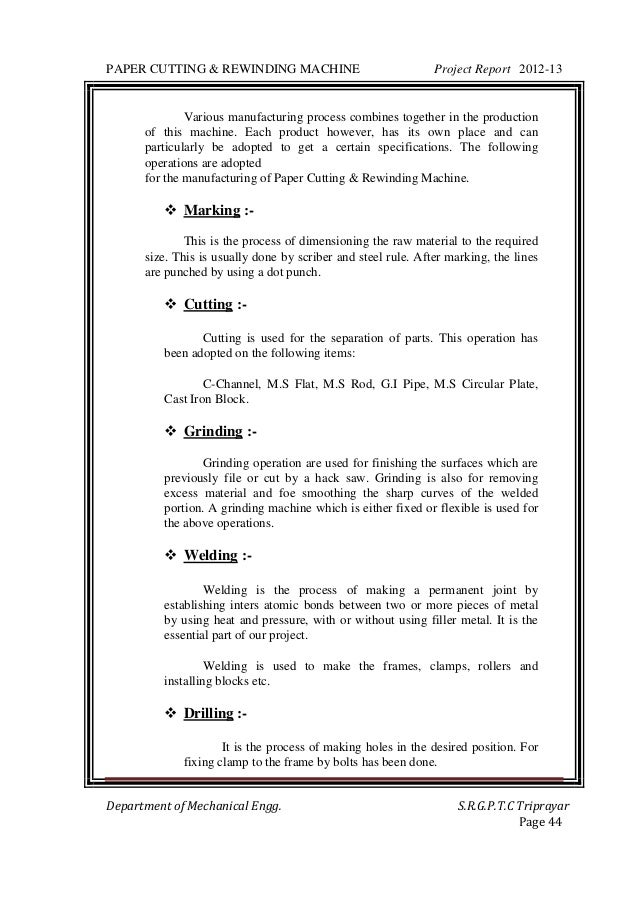 PAPER CUTTING & REWINDING MACHINE Project Report 2012-13

Various manufacturing process combines together in the production of this machine. Each product however, has its own place and can particularly be adopted to get a certain specifications. The following operations are adopted
for the manufacturing of Paper Cutting & Rewinding Machine.

❖ Marking :-

This is the process of dimensioning the raw material to the required size. This is usually done by scriber and steel rule. After marking, the lines are punched by using a dot punch.

❖ Cutting :-

Cutting is used for the separation of parts. This operation has been adopted on the following items:

C-Channel, M.S Flat, M.S Rod, G.I Pipe, M.S Circular Plate, Cast Iron Block.

❖ Grinding :-

Grinding operation are used for finishing the surfaces which are previously file or cut by a hack saw. Grinding is also for removing excess material and foe smoothing the sharp curves of the welded portion. A grinding machine which is either fixed or flexible is used for the above operations.

❖ Welding :-

Welding is the process of making a permanent joint by establishing inters atomic bonds between two or more pieces of metal by using heat and pressure, with or without using filler metal. It is the essential part of our project.

Welding is used to make the frames, clamps, rollers and installing blocks etc.

❖ Drilling :-

It is the process of making holes in the desired position. For fixing clamp to the frame by bolts has been done.

Department of Mechanical Engg. S.R.G.P.T.C Triprayar
Page 44